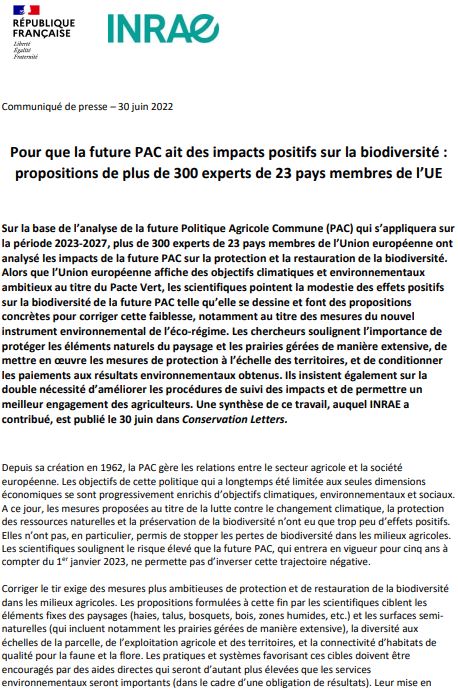 RÉPUBLIQUE FRANÇAISE
Liberté
Égalité
Fraternité

INRAE

Communiqué de presse – 30 juin 2022

Pour que la future PAC ait des impacts positifs sur la biodiversité : propositions de plus de 300 experts de 23 pays membres de l'UE

Sur la base de l'analyse de la future Politique Agricole Commune (PAC) qui s'appliquera sur la période 2023-2027, plus de 300 experts de 23 pays membres de l'Union européenne ont analysé les impacts de la future PAC sur la protection et la restauration de la biodiversité. Alors que l'Union européenne affiche des objectifs climatiques et environnementaux ambitieux au titre du Pacte Vert, les scientifiques pointent la modestie des effets positifs sur la biodiversité de la future PAC telle qu'elle se dessine et font des propositions concrètes pour corriger cette faiblesse, notamment au titre des mesures du nouvel instrument environnemental de l'éco-régime. Les chercheurs soulignent l'importance de protéger les éléments naturels du paysage et les prairies gérées de manière extensive, de mettre en œuvre les mesures de protection à l'échelle des territoires, et de conditionner les paiements aux résultats environnementaux obtenus. Ils insistent également sur la double nécessité d'améliorer les procédures de suivi des impacts et de permettre un meilleur engagement des agriculteurs. Une synthèse de ce travail, auquel INRAE a contribué, est publié le 30 juin dans Conservation Letters.

Depuis sa création en 1962, la PAC gère les relations entre le secteur agricole et la société européenne. Les objectifs de cette politique qui a longtemps été limitée aux seules dimensions économiques se sont progressivement enrichis d'objectifs climatiques, environnementaux et sociaux. A ce jour, les mesures proposées au titre de la lutte contre le changement climatique, la protection des ressources naturelles et la préservation de la biodiversité n'ont eu que trop peu d'effets positifs. Elles n'ont pas, en particulier, permis de stopper les pertes de biodiversité dans les milieux agricoles. Les scientifiques soulignent le risque élevé que la future PAC, qui entrera en vigueur pour cinq ans à compter du 1$^{er}$ janvier 2023, ne permette pas d'inverser cette trajectoire négative.

Corriger le tir exige des mesures plus ambitieuses de protection et de restauration de la biodiversité dans les milieux agricoles. Les propositions formulées à cette fin par les scientifiques ciblent les éléments fixes des paysages (haies, talus, bosquets, bois, zones humides, etc.) et les surfaces semi-naturelles (qui incluent notamment les prairies gérées de manière extensive), la diversité aux échelles de la parcelle, de l'exploitation agricole et des territoires, et la connectivité d'habitats de qualité pour la faune et la flore. Les pratiques et systèmes favorisant ces cibles doivent être encouragés par des aides directes qui seront d'autant plus élevées que les services environnementaux seront importants (dans le cadre d'une obligation de résultats). Leur mise en